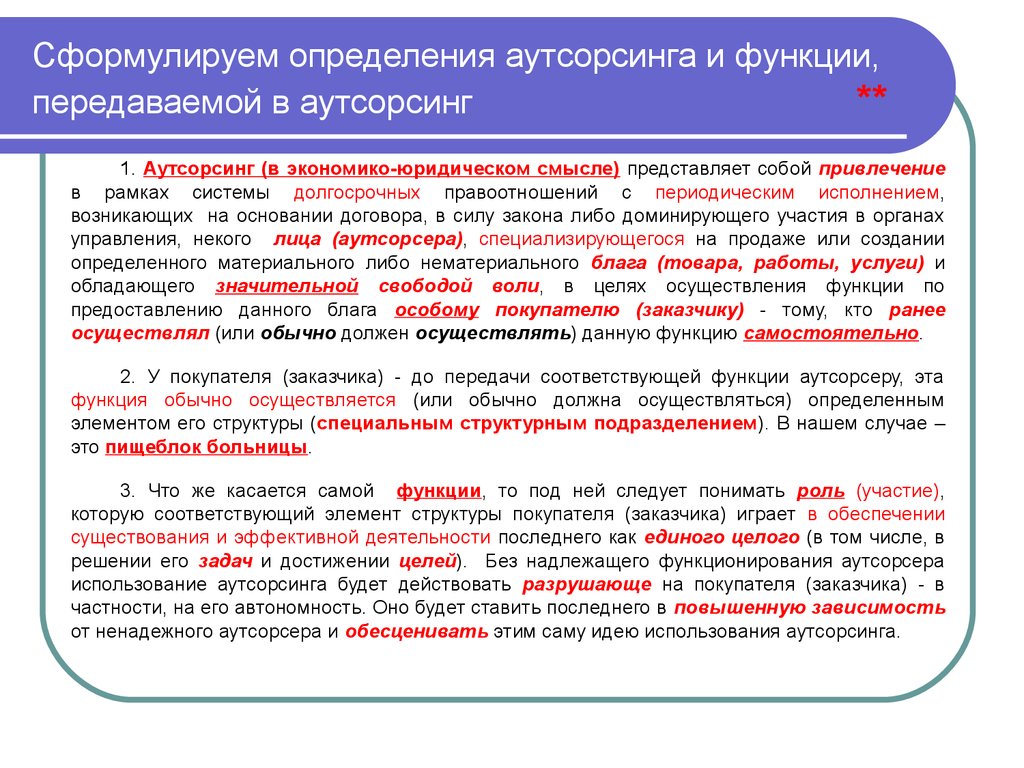 Сформулируем определения аутсорсинга и функции, передаваемой в аутсорсинг **

1. Аутсорсинг (в экономико-юридическом смысле) представляет собой привлечение в рамках системы долгосрочных правоотношений с периодическим исполнением, возникающих на основании договора, в силу закона либо доминирующего участия в органах управления, некого лица (аутсорсера), специализирующегося на продаже или создании определенного материального либо нематериального блага (товара, работы, услуги) и обладающего значительной свободой воли, в целях осуществления функции по предоставлению данного блага особому покупателю (заказчику) - тому, кто ранее осуществлял (или обычно должен осуществлять) данную функцию самостоятельно.

2. У покупателя (заказчика) - до передачи соответствующей функции аутсорсеру, эта функция обычно осуществляется (или обычно должна осуществляться) определенным элементом его структуры (специальным структурным подразделением). В нашем случае – это пищеблок больницы.

3. Что же касается самой функции, то под ней следует понимать роль (участие), которую соответствующий элемент структуры покупателя (заказчика) играет в обеспечении существования и эффективной деятельности последнего как единого целого (в том числе, в решении его задач и достижении целей). Без надлежащего функционирования аутсорсера использование аутсорсинга будет действовать разрушающе на покупателя (заказчика) - в частности, на его автономность. Оно будет ставить последнего в повышенную зависимость от ненадежного аутсорсера и обесценивать этим саму идею использования аутсорсинга.